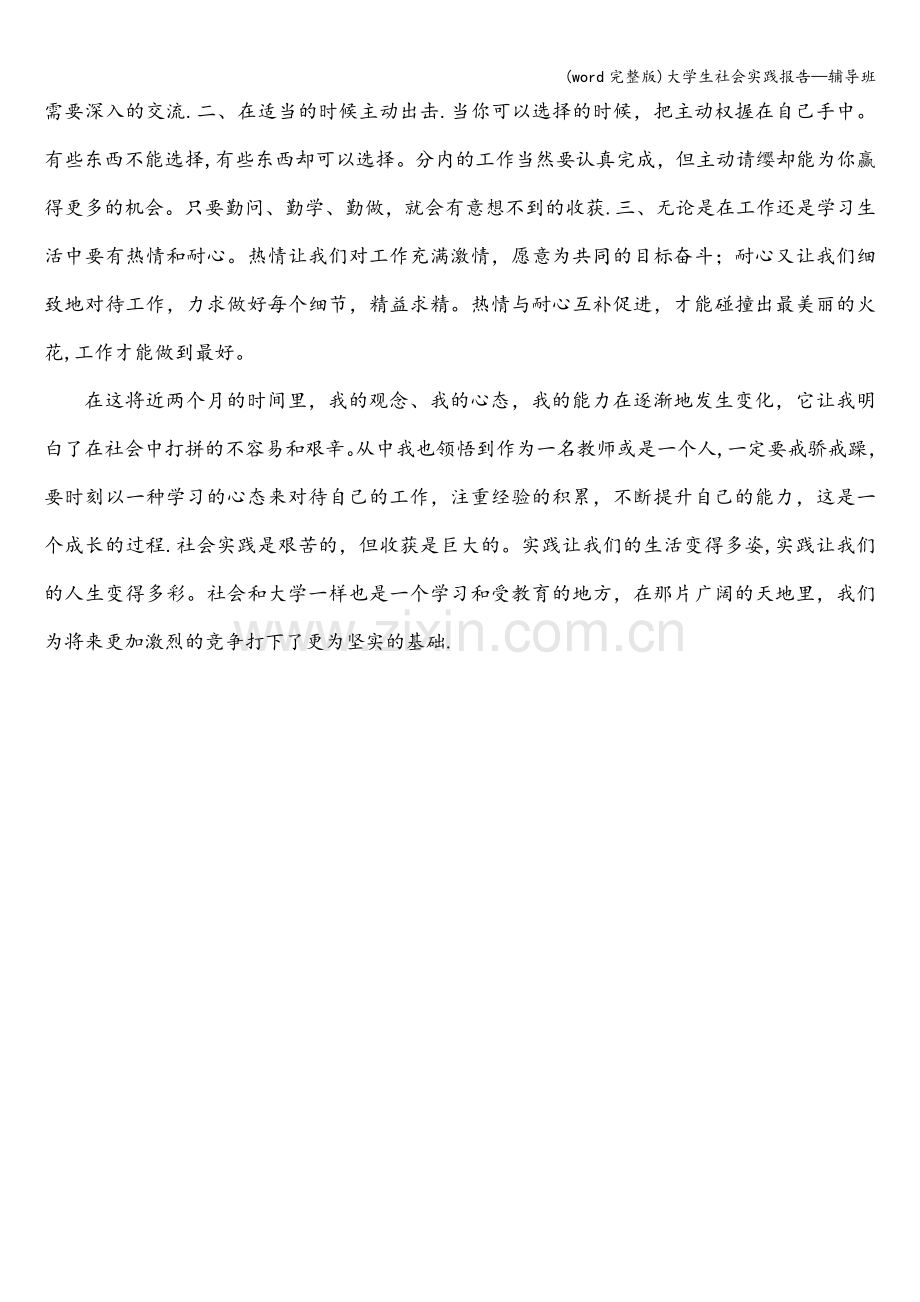 (word完整版)大学生社会实践报告—辅导班

需要深入的交流.二、在适当的时候主动出击.当你可以选择的时候，把主动权握在自己手中。有些东西不能选择,有些东西却可以选择。分内的工作当然要认真完成，但主动请缨却能为你赢得更多的机会。只要勤问、勤学、勤做，就会有意想不到的收获.三、无论是在工作还是学习生活中要有热情和耐心。热情让我们对工作充满激情，愿意为共同的目标奋斗；耐心又让我们细致地对待工作，力求做好每个细节，精益求精。热情与耐心互补促进，才能碰撞出最美丽的火花,工作才能做到最好。

在这将近两个月的时间里，我的观念、我的心态，我的能力在逐渐地发生变化，它让我明白了在社会中打拼的不容易和艰辛。从中我也领悟到作为一名教师或是一个人,一定要戒骄戒躁，要时刻以一种学习的心态来对待自己的工作，注重经验的积累，不断提升自己的能力，这是一个成长的过程.社会实践是艰苦的，但收获是巨大的。实践让我们的生活变得多姿,实践让我们的人生变得多彩。社会和大学一样也是一个学习和受教育的地方，在那片广阔的天地里，我们为将来更加激烈的竞争打下了更为坚实的基础.

www.zixin.com.cn